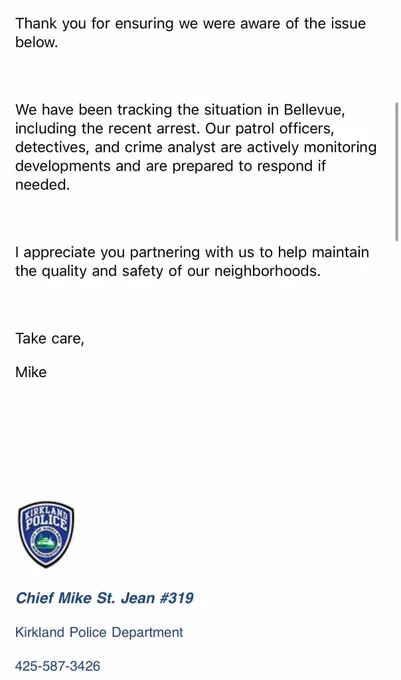 Thank you for ensuring we were aware of the issue below.

We have been tracking the situation in Bellevue, including the recent arrest. Our patrol officers, detectives, and crime analyst are actively monitoring developments and are prepared to respond if needed.

I appreciate you partnering with us to help maintain the quality and safety of our neighborhoods.

Take care,

Mike

KIRKLAND POLICE

Chief Mike St. Jean #319

Kirkland Police Department

425-587-3426